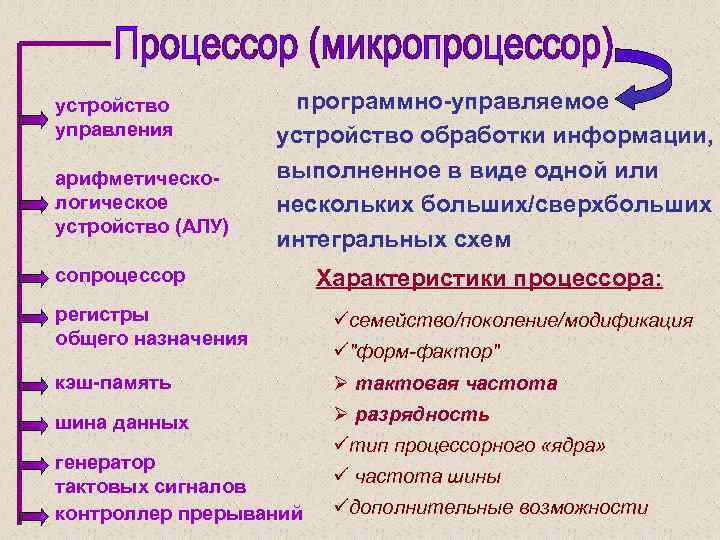 Процессор (микропроцессор)

устройство управления

арифметическо-логическое устройство (АЛУ)

сопроцессор

регистры общего назначения

кэш-память

шина данных

генератор тактовых сигналов

контроллер прерываний

программно-управляемое устройство обработки информации, выполненное в виде одной или нескольких больших/сверхбольших интегральных схем

Характеристики процессора:

✓семейство/поколение/модификация

✓"форм-фактор"

➢ тактовая частота

➢ разрядность

✓тип процессорного «ядра»

✓ частота шины

✓дополнительные возможности